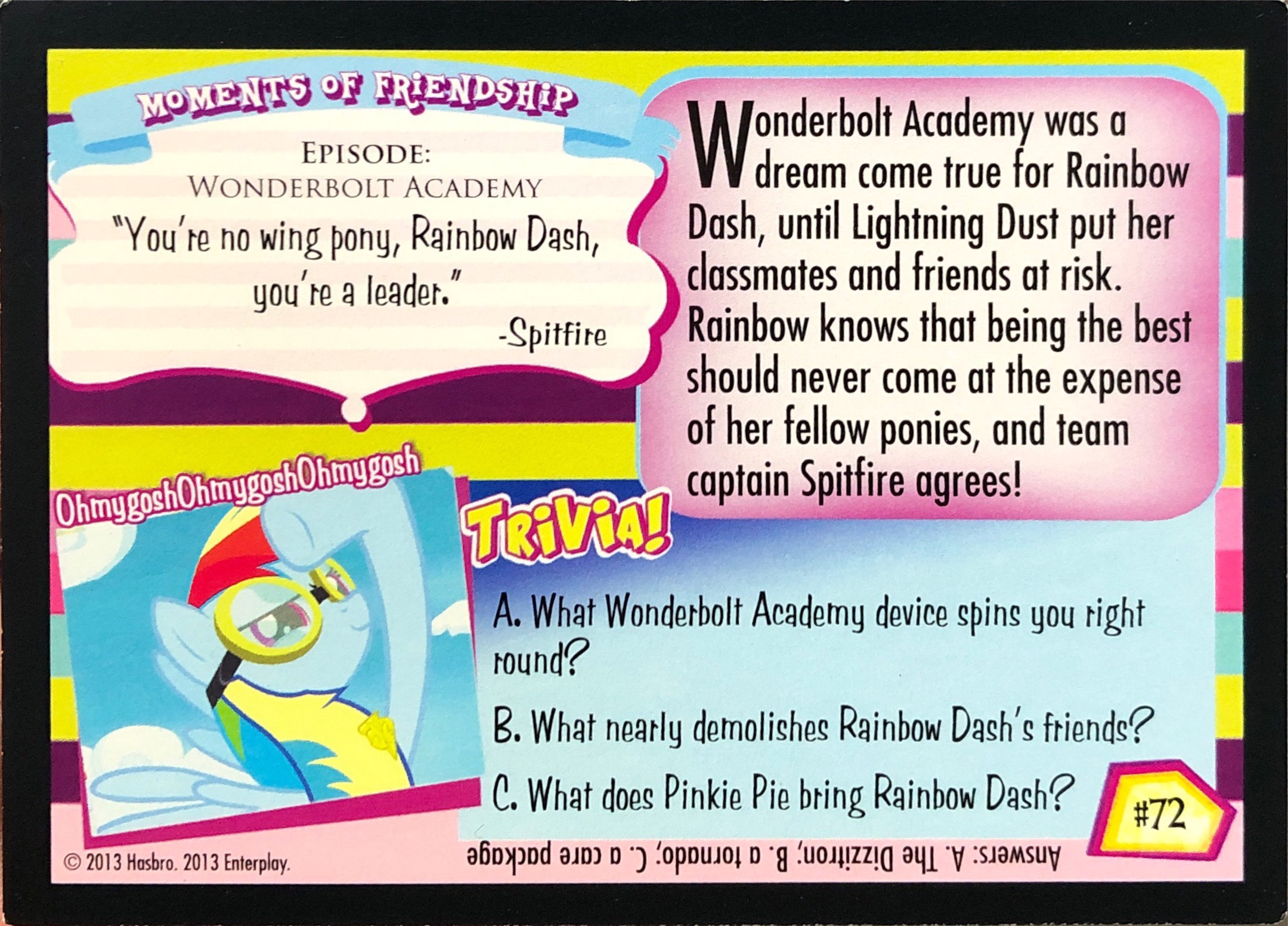 MOMENTS OF FRIENDSHIP

EPISODE:
WONDERBOLT ACADEMY

"You're no wing pony, Rainbow Dash, you're a leader."
-Spitfire

Wonderbolt Academy was a dream come true for Rainbow Dash, until Lightning Dust put her classmates and friends at risk. Rainbow knows that being the best should never come at the expense of her fellow ponies, and team captain Spitfire agrees!

OhmygoshOhmygoshOhmygosh

TRIVIA!

A. What Wonderbolt Academy device spins you right round?

B. What nearly demolishes Rainbow Dash's friends?

C. What does Pinkie Pie bring Rainbow Dash?

#72

© 2013 Hasbro. 2013 Enterplay.

Answers: A. The Dizzitron; B. a tornado; C. a care package